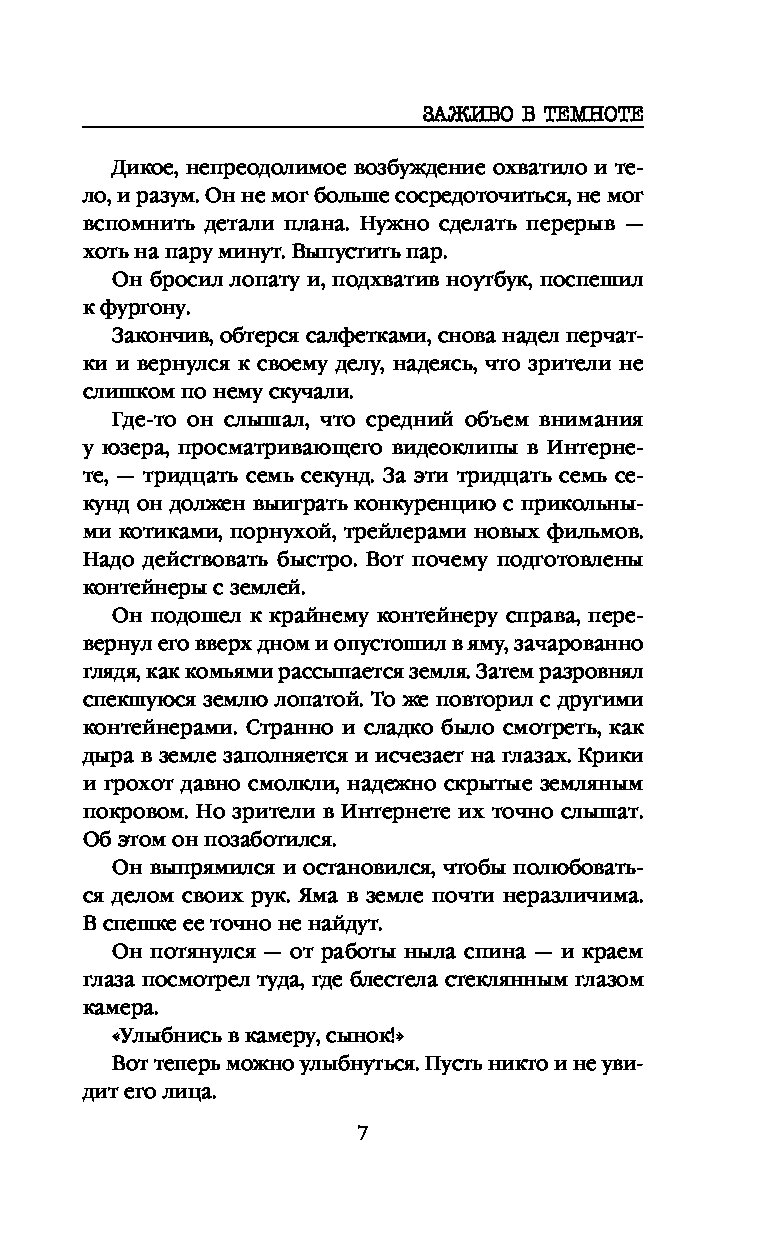 ЗАЖИВО В ТЕМНОТЕ

Дикое, непреодолимое возбуждение охватило и тело, и разум. Он не мог больше сосредоточиться, не мог вспомнить детали плана. Нужно сделать перерыв — хоть на пару минут. Выпустить пар.

Он бросил лопату и, подхватив ноутбук, поспешил к фургону.

Закончив, обтерся салфетками, снова надел перчатки и вернулся к своему делу, надеясь, что зрители не слишком по нему скучали.

Где-то он слышал, что средний объем внимания у юзера, просматривающего видеоклипы в Интернете, — тридцать семь секунд. За эти тридцать семь секунд он должен выиграть конкуренцию с прикольными котиками, порнухой, трейлерами новых фильмов. Надо действовать быстро. Вот почему подготовлены контейнеры с землей.

Он подошел к крайнему контейнеру справа, перевернул его вверх дном и опустошил в яму, зачарованно глядя, как комьями рассыпается земля. Затем разровнял спекшуюся землю лопатой. То же повторил с другими контейнерами. Странно и сладко было смотреть, как дыра в земле заполняется и исчезает на глазах. Крики и грохот давно смолкли, надежно скрытые земляным покровом. Но зрители в Интернете их точно слышат. Об этом он позаботился.

Он выпрямился и остановился, чтобы полюбоваться делом своих рук. Яма в земле почти неразличима. В спешке ее точно не найдут.

Он потянулся — от работы ныла спина — и краем глаза посмотрел туда, где блестела стеклянным глазом камера.

«Улыбнись в камеру, сынок!»

Вот теперь можно улыбнуться. Пусть никто и не увидит его лица.

7